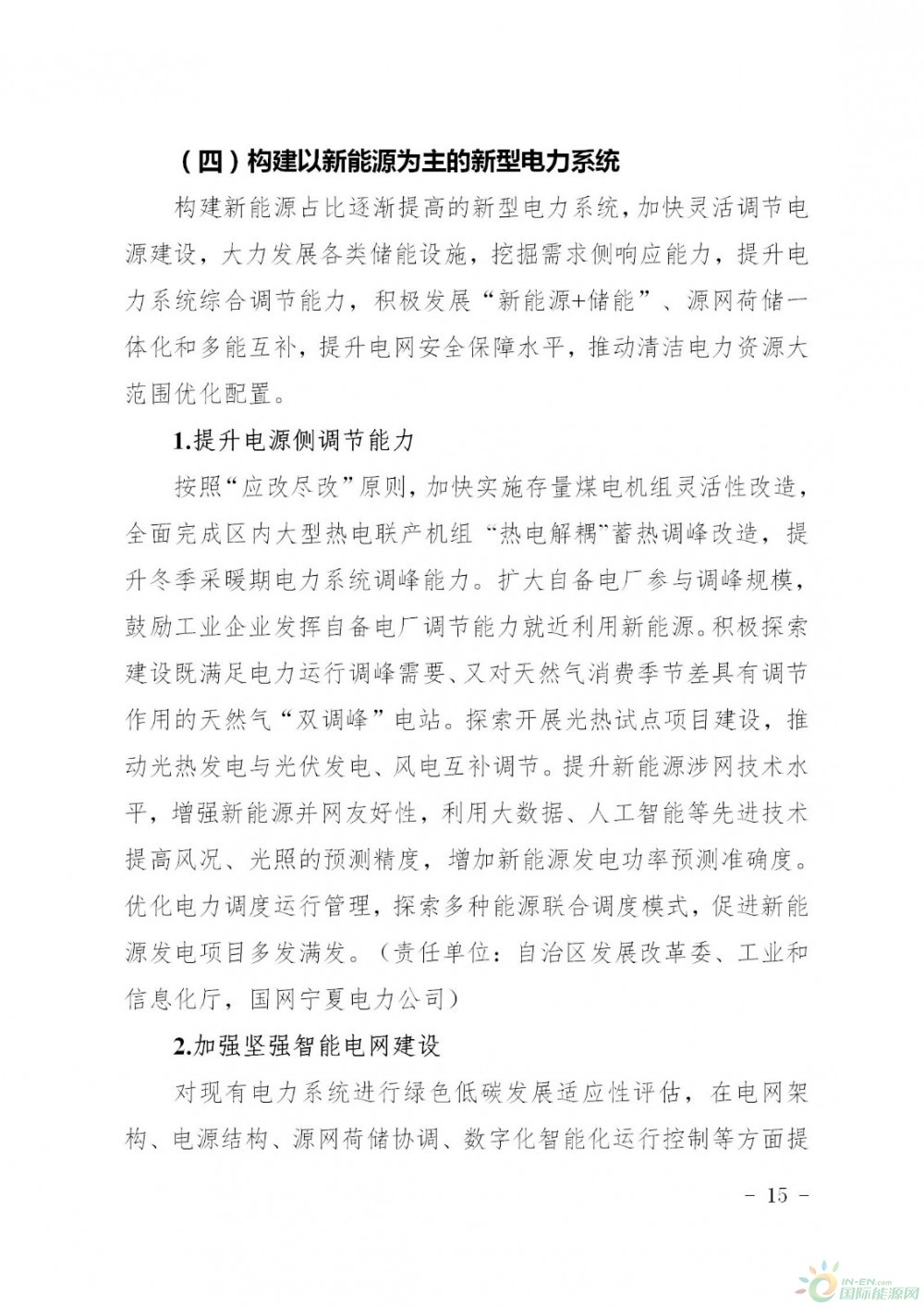 （四）构建以新能源为主的新型电力系统

构建新能源占比逐渐提高的新型电力系统，加快灵活调节电源建设，大力发展各类储能设施，挖掘需求侧响应能力，提升电力系统综合调节能力，积极发展“新能源+储能”、源网荷储一体化和多能互补，提升电网安全保障水平，推动清洁电力资源大范围优化配置。

1.提升电源侧调节能力

按照“应改尽改”原则，加快实施存量煤电机组灵活性改造，全面完成区内大型热电联产机组“热电解耦”蓄热调峰改造，提升冬季采暖期电力系统调峰能力。扩大自备电厂参与调峰规模，鼓励工业企业发挥自备电厂调节能力就近利用新能源。积极探索建设既满足电力运行调峰需要、又对天然气消费季节差具有调节作用的天然气“双调峰”电站。探索开展光热试点项目建设，推动光热发电与光伏发电、风电互补调节。提升新能源涉网技术水平，增强新能源并网友好性，利用大数据、人工智能等先进技术提高风况、光照的预测精度，增加新能源发电功率预测准确度。优化电力调度运行管理，探索多种能源联合调度模式，促进新能源发电项目多发满发。（责任单位：自治区发展改革委、工业和信息化厅，国网宁夏电力公司）

2.加强坚强智能电网建设

对现有电力系统进行绿色低碳发展适应性评估，在电网架构、电源结构、源网荷储协调、数字化智能化运行控制等方面提

－ 15 －

IN-EN.com 国际能源网